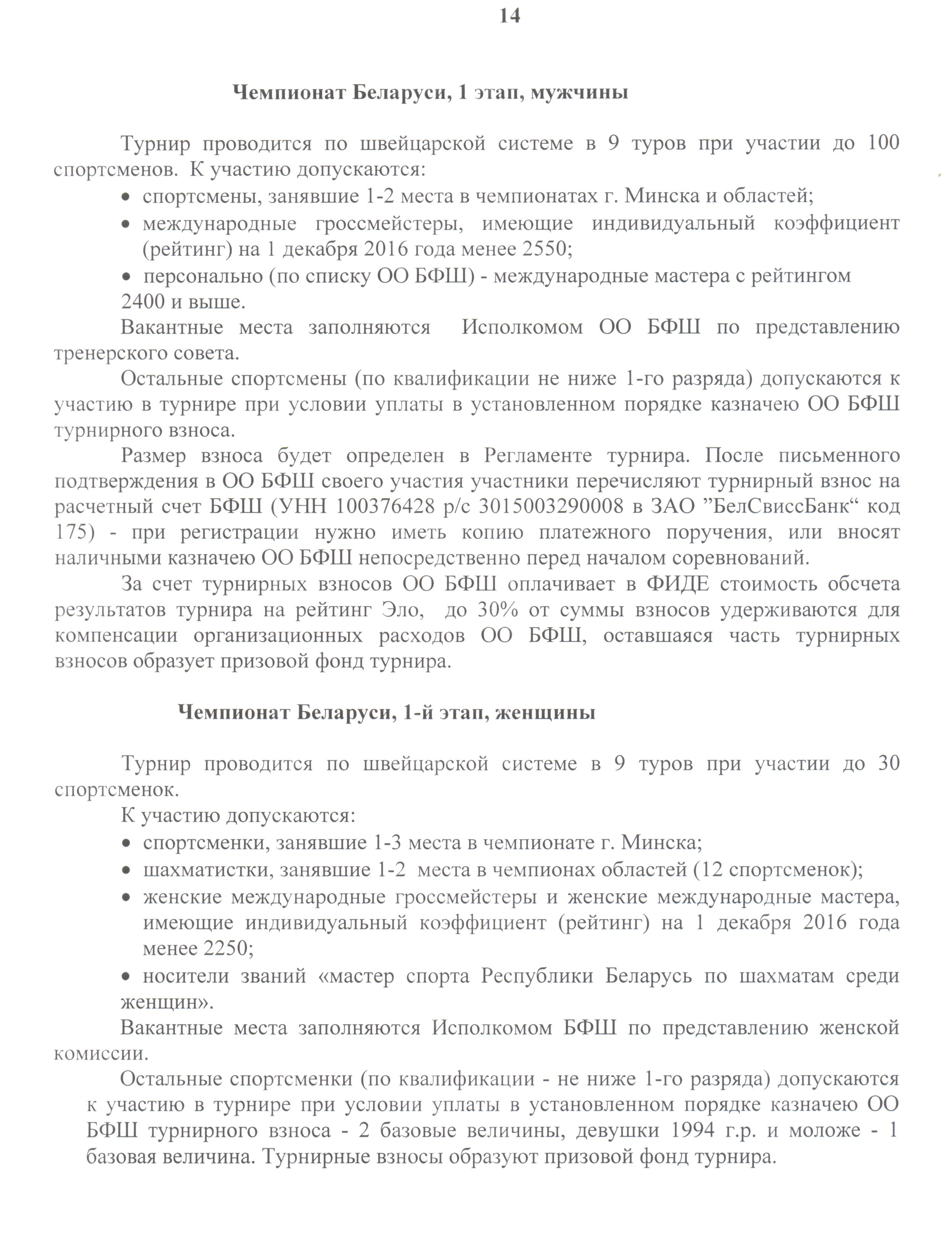 14

Чемпионат Беларуси, 1 этап, мужчины

Турнир проводится по швейцарской системе в 9 туров при участии до 100 спортсменов. К участию допускаются:

• спортсмены, занявшие 1-2 места в чемпионатах г. Минска и областей;
• международные гроссмейстеры, имеющие индивидуальный коэффициент (рейтинг) на 1 декабря 2016 года менее 2550;
• персонально (по списку ОО БФШ) - международные мастера с рейтингом 2400 и выше.

Вакантные места заполняются Исполкомом ОО БФШ по представлению тренерского совета.

Остальные спортсмены (по квалификации не ниже 1-го разряда) допускаются к участию в турнире при условии уплаты в установленном порядке казначею ОО БФШ турнирного взноса.

Размер взноса будет определен в Регламенте турнира. После письменного подтверждения в ОО БФШ своего участия участники перечисляют турнирный взнос на расчетный счет БФШ (УНН 100376428 р/с 3015003290008 в ЗАО ”БелСвиссБанк“ код 175) - при регистрации нужно иметь копию платежного поручения, или вносят наличными казначею ОО БФШ непосредственно перед началом соревнований.

За счет турнирных взносов ОО БФШ оплачивает в ФИДЕ стоимость обсчета результатов турнира на рейтинг Эло, до 30% от суммы взносов удерживаются для компенсации организационных расходов ОО БФШ, оставшаяся часть турнирных взносов образует призовой фонд турнира.

Чемпионат Беларуси, 1-й этап, женщины

Турнир проводится по швейцарской системе в 9 туров при участии до 30 спортсменок.

К участию допускаются:

• спортсменки, занявшие 1-3 места в чемпионате г. Минска;
• шахматистки, занявшие 1-2 места в чемпионах областей (12 спортсменок);
• женские международные гроссмейстеры и женские международные мастера, имеющие индивидуальный коэффициент (рейтинг) на 1 декабря 2016 года менее 2250;
• носители званий «мастер спорта Республики Беларусь по шахматам среди женщин».

Вакантные места заполняются Исполкомом БФШ по представлению женской комиссии.

Остальные спортсменки (по квалификации - не ниже 1-го разряда) допускаются к участию в турнире при условии уплаты в установленном порядке казначею ОО БФШ турнирного взноса - 2 базовые величины, девушки 1994 г.р. и моложе - 1 базовая величина. Турнирные взносы образуют призовой фонд турнира.